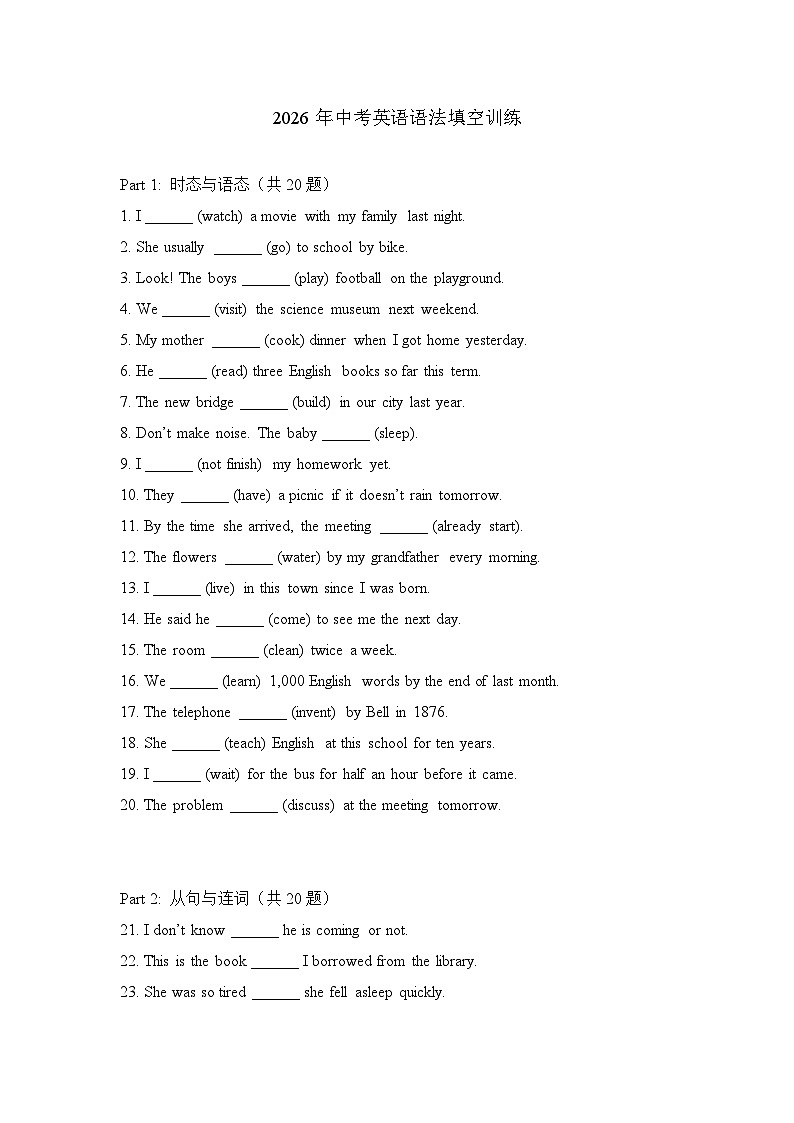 2026 年中考英语语法填空训练

Part 1: 时态与语态（共 20 题）

1. I ______ (watch) a movie with my family last night.

2. She usually ______ (go) to school by bike.

3. Look! The boys ______ (play) football on the playground.

4. We ______ (visit) the science museum next weekend.

5. My mother ______ (cook) dinner when I got home yesterday.

6. He ______ (read) three English books so far this term.

7. The new bridge ______ (build) in our city last year.

8. Don't make noise. The baby ______ (sleep).

9. I ______ (not finish) my homework yet.

10. They ______ (have) a picnic if it doesn't rain tomorrow.

11. By the time she arrived, the meeting ______ (already start).

12. The flowers ______ (water) by my grandfather every morning.

13. I ______ (live) in this town since I was born.

14. He said he ______ (come) to see me the next day.

15. The room ______ (clean) twice a week.

16. We ______ (learn) 1,000 English words by the end of last month.

17. The telephone ______ (invent) by Bell in 1876.

18. She ______ (teach) English at this school for ten years.

19. I ______ (wait) for the bus for half an hour before it came.

20. The problem ______ (discuss) at the meeting tomorrow.

Part 2: 从句与连词（共 20 题）

21. I don't know ______ he is coming or not.

22. This is the book ______ I borrowed from the library.

23. She was so tired ______ she fell asleep quickly.